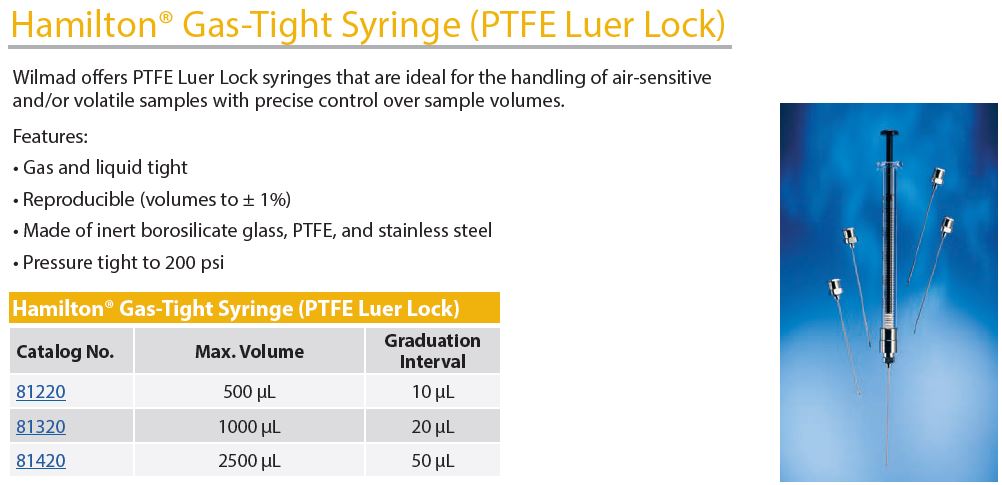 Hamilton® Gas-Tight Syringe (PTFE Luer Lock)

Wilmad offers PTFE Luer Lock syringes that are ideal for the handling of air-sensitive and/or volatile samples with precise control over sample volumes.

Features:
• Gas and liquid tight
• Reproducible (volumes to ± 1%)
• Made of inert borosilicate glass, PTFE, and stainless steel
• Pressure tight to 200 psi

Hamilton® Gas-Tight Syringe (PTFE Luer Lock)

| Catalog No. | Max. Volume | Graduation Interval |
|---|---|---|
| 81220 | 500 µL | 10 µL |
| 81320 | 1000 µL | 20 µL |
| 81420 | 2500 µL | 50 µL |